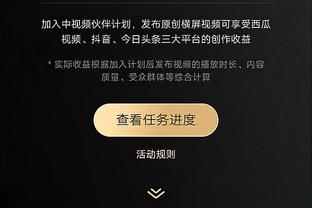 加入中视频伙伴计划，发布原创横屏视频可享受西瓜视频、抖音、今日头条三大平台的创作收益

* 实际收益根据加入计划后发布视频的播放时长、内容质量、受众群体等综合计算

查看任务进度

活动规则